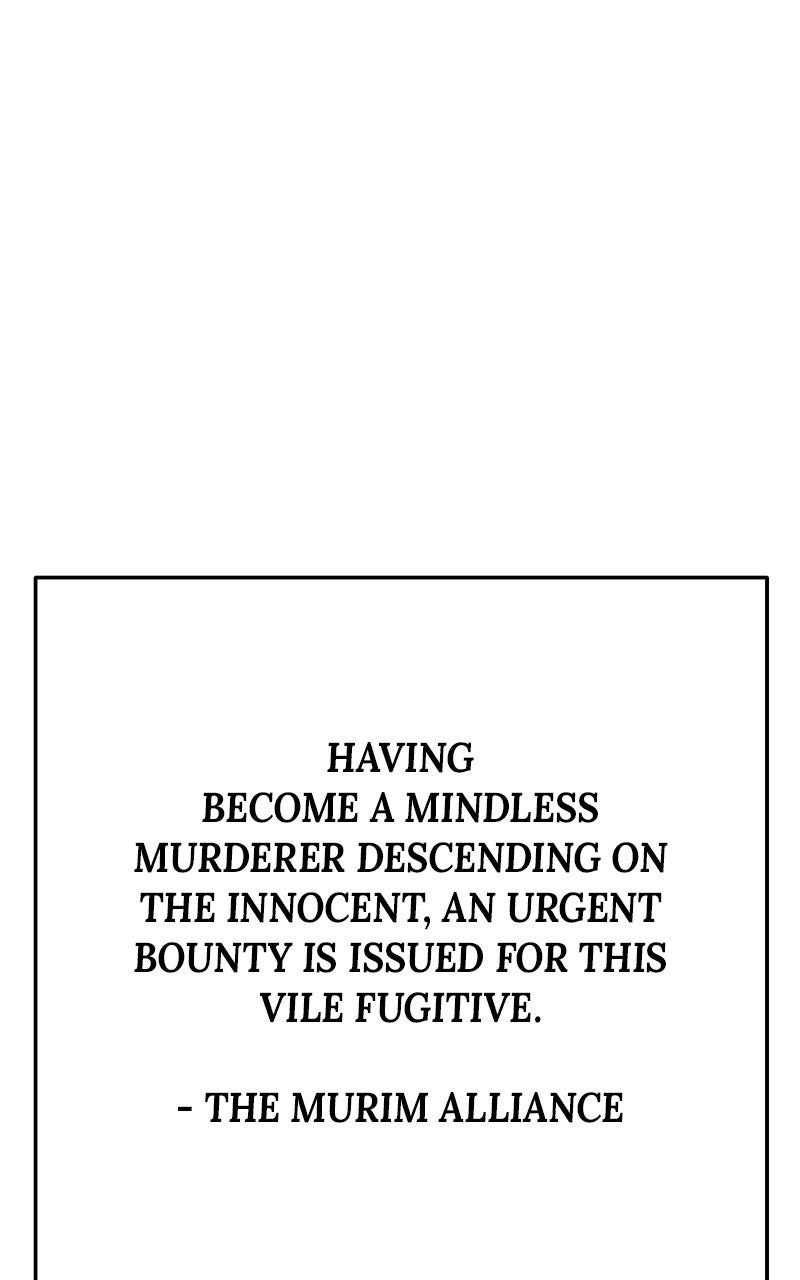 HAVING BECOME A MINDLESS MURDERER DESCENDING ON THE INNOCENT, AN URGENT BOUNTY IS ISSUED FOR THIS VILE FUGITIVE.

- THE MURIM ALLIANCE